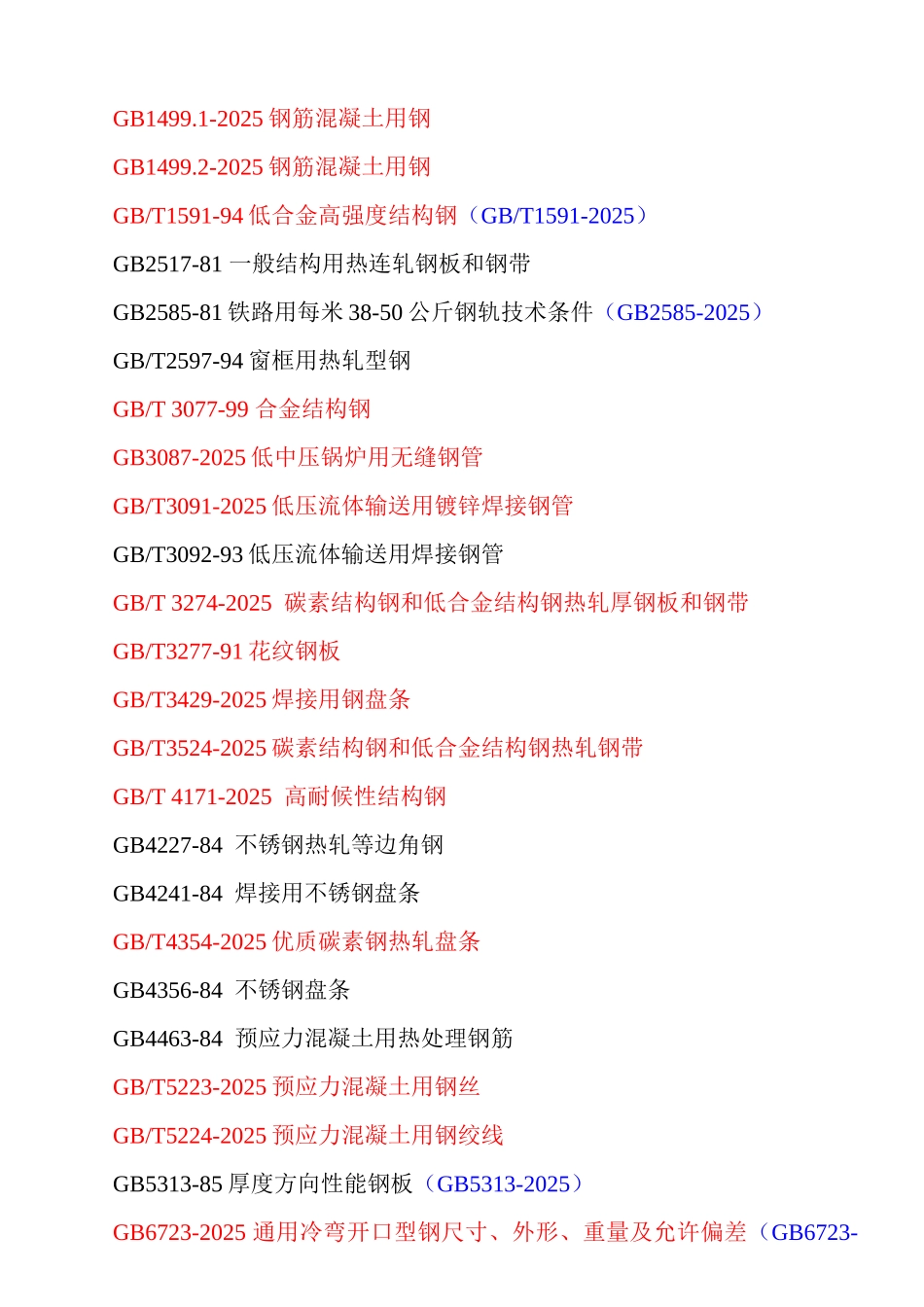 GB1499.1-2025 钢筋混凝土用钢

GB1499.2-2025 钢筋混凝土用钢

GB/T1591-94 低合金高强度结构钢（GB/T1591-2025）

GB2517-81 一般结构用热连轧钢板和钢带

GB2585-81 铁路用每米 38-50 公斤钢轨技术条件（GB2585-2025）

GB/T2597-94 窗框用热轧型钢

GB/T 3077-99 合金结构钢

GB3087-2025 低中压锅炉用无缝钢管

GB/T3091-2025 低压流体输送用镀锌焊接钢管

GB/T3092-93 低压流体输送用焊接钢管

GB/T 3274-2025 碳素结构钢和低合金结构钢热轧厚钢板和钢带

GB/T3277-91 花纹钢板

GB/T3429-2025 焊接用钢盘条

GB/T3524-2025 碳素结构钢和低合金结构钢热轧钢带

GB/T 4171-2025 高耐候性结构钢

GB4227-84 不锈钢热轧等边角钢

GB4241-84 焊接用不锈钢盘条

GB/T4354-2025 优质碳素钢热轧盘条

GB4356-84 不锈钢盘条

GB4463-84 预应力混凝土用热处理钢筋

GB/T5223-2025 预应力混凝土用钢丝

GB/T5224-2025 预应力混凝土用钢绞线

GB5313-85 厚度方向性能钢板（GB5313-2025）

GB6723-2025 通用冷弯开口型钢尺寸、外形、重量及允许偏差（GB6723-